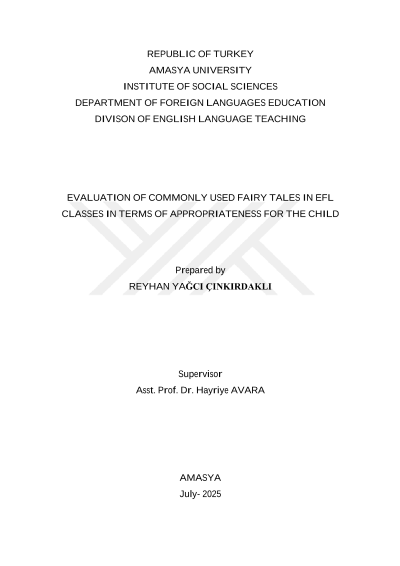 REPUBLIC OF TURKEY
AMASYA UNIVERSITY
INSTITUTE OF SOCIAL SCIENCES
DEPARTMENT OF FOREIGN LANGUAGES EDUCATION
DIVISON OF ENGLISH LANGUAGE TEACHING

EVALUATION OF COMMONLY USED FAIRY TALES IN EFL CLASSES IN TERMS OF APPROPRIATENESS FOR THE CHILD

Prepared by
REYHAN YAĞCI ÇINKIRDAKLI

Supervisor
Asst. Prof. Dr. Hayriye AVARA

AMASYA
July- 2025